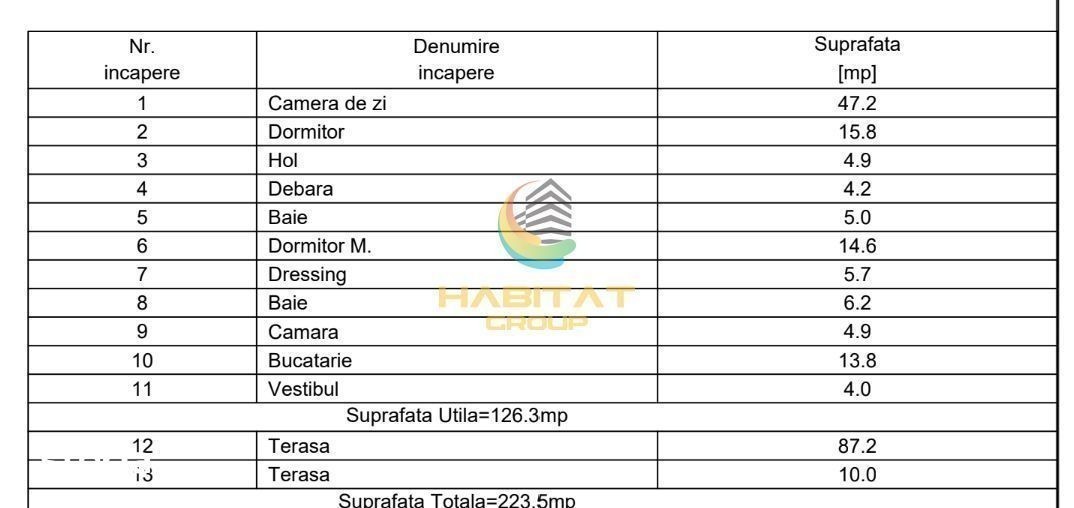 | Nr. incapere | Denumire incapere | Suprafata [mp] |
|---|---|---|
| 1 | Camera de zi | 47.2 |
| 2 | Dormitor | 15.8 |
| 3 | Hol | 4.9 |
| 4 | Debara | 4.2 |
| 5 | Baie | 5.0 |
| 6 | Dormitor M. | 14.6 |
| 7 | Dressing | 5.7 |
| 8 | Baie | 6.2 |
| 9 | Camara | 4.9 |
| 10 | Bucatarie | 13.8 |
| 11 | Vestibul | 4.0 |
| Suprafata Utila=126.3mp | | |
| 12 | Terasa | 87.2 |
| 13 | Terasa | 10.0 |
| Suprafata Totala=223.5mp | | |

HABITAT GROUP